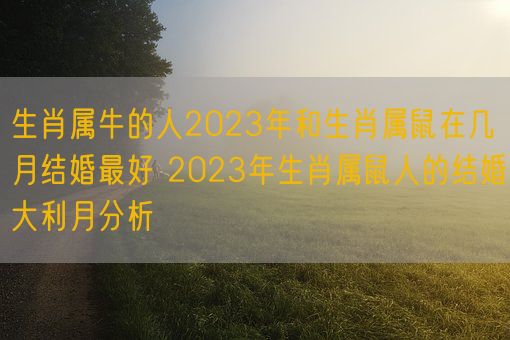 生肖属牛的人2023年和生肖属鼠在几月结婚最好 2023年生肖属鼠人的结婚大利月分析